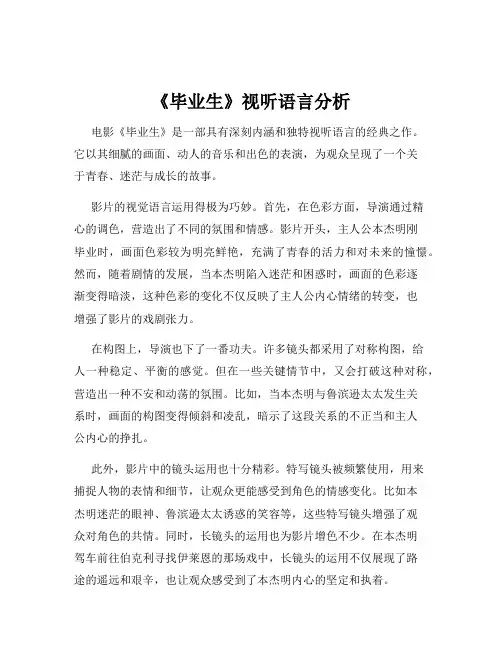 《毕业生》视听语言分析

电影《毕业生》是一部具有深刻内涵和独特视听语言的经典之作。它以其细腻的画面、动人的音乐和出色的表演，为观众呈现了一个关于青春、迷茫与成长的故事。

影片的视觉语言运用得极为巧妙。首先，在色彩方面，导演通过精心的调色，营造出了不同的氛围和情感。影片开头，主人公本杰明刚毕业时，画面色彩较为明亮鲜艳，充满了青春的活力和对未来的憧憬。然而，随着剧情的发展，当本杰明陷入迷茫和困惑时，画面的色彩逐渐变得暗淡，这种色彩的变化不仅反映了主人公内心情绪的转变，也增强了影片的戏剧张力。

在构图上，导演也下了一番功夫。许多镜头都采用了对称构图，给人一种稳定、平衡的感觉。但在一些关键情节中，又会打破这种对称，营造出一种不安和动荡的氛围。比如，当本杰明与鲁滨逊太太发生关系时，画面的构图变得倾斜和凌乱，暗示了这段关系的不正当和主人公内心的挣扎。

此外，影片中的镜头运用也十分精彩。特写镜头被频繁使用，用来捕捉人物的表情和细节，让观众更能感受到角色的情感变化。比如本杰明迷茫的眼神、鲁滨逊太太诱惑的笑容等，这些特写镜头增强了观众对角色的共情。同时，长镜头的运用也为影片增色不少。在本杰明驾车前往伯克利寻找伊莱恩的那场戏中，长镜头的运用不仅展现了路途的遥远和艰辛，也让观众感受到了本杰明内心的坚定和执着。